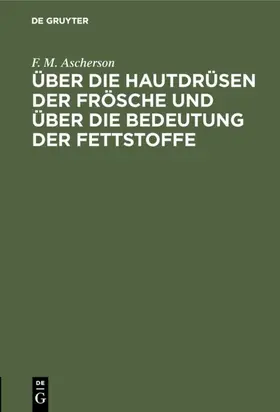 DE GRUYTER

F. M. Ascherson

ÜBER DIE HAUTDRÜSEN DER FRÖSCHE UND ÜBER DIE BEDEUTUNG DER FETTSTOFFE

DE G